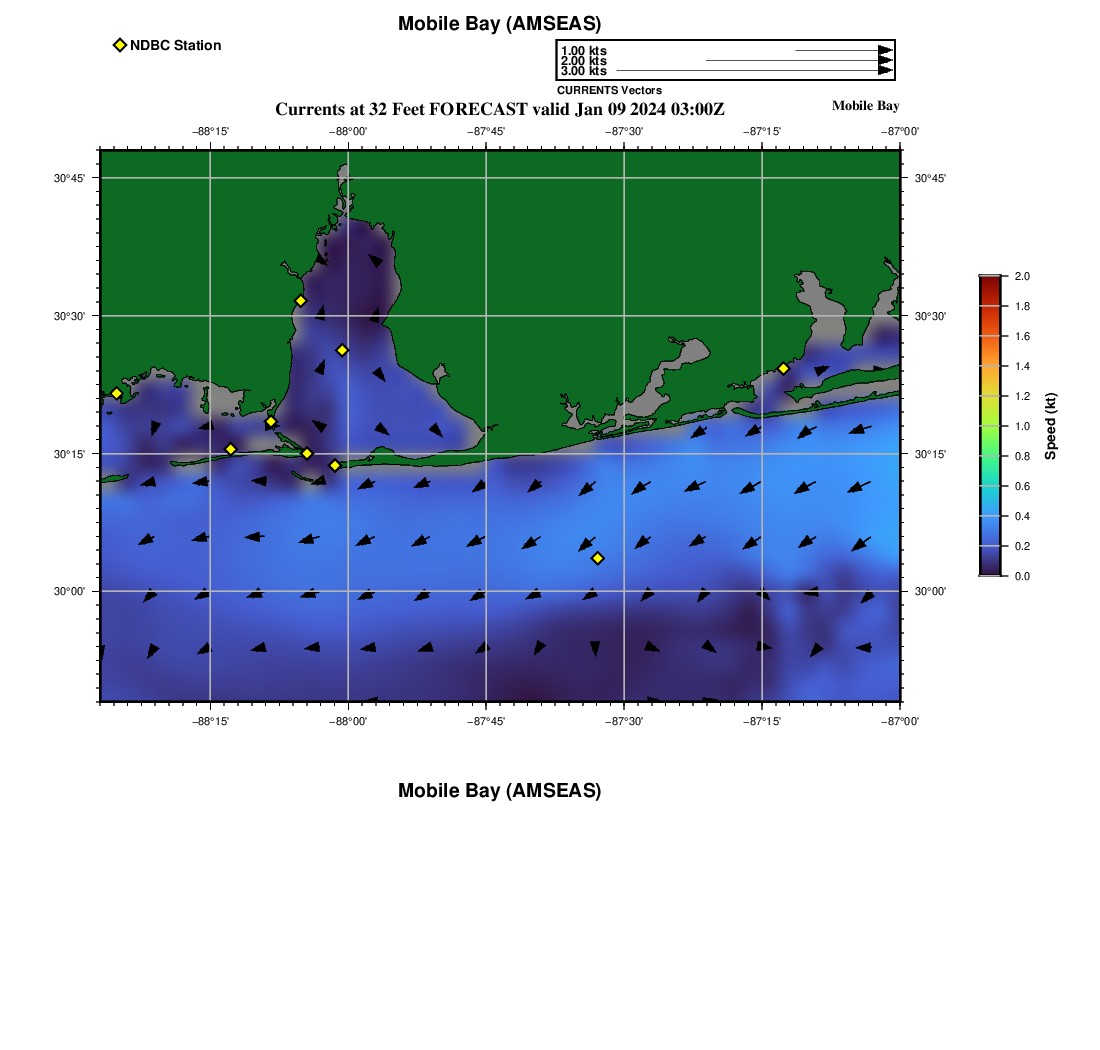 Mobile Bay (AMSEAS)

NDBC Station

1.00 kts
2.00 kts
3.00 kts
CURRENTS Vectors

Currents at 32 Feet FORECAST valid Jan 09 2024 03:00Z

Mobile Bay

−88°15' −88°00' −87°45' −87°30' −87°15' −87°00'

30°45' 30°30' 30°15' 30°00'

30°45' 30°30' 30°15' 30°00'

−88°15' −88°00' −87°45' −87°30' −87°15' −87°00'

2.0 1.8 1.6 1.4 1.2 1.0 0.8 0.6 0.4 0.2 0.0

Speed (kt)

Mobile Bay (AMSEAS)